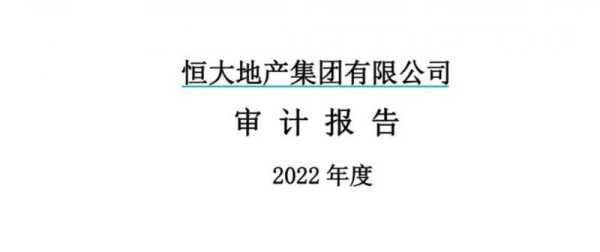 恒大地产集团有限公司

审 计 报 告

2022 年度